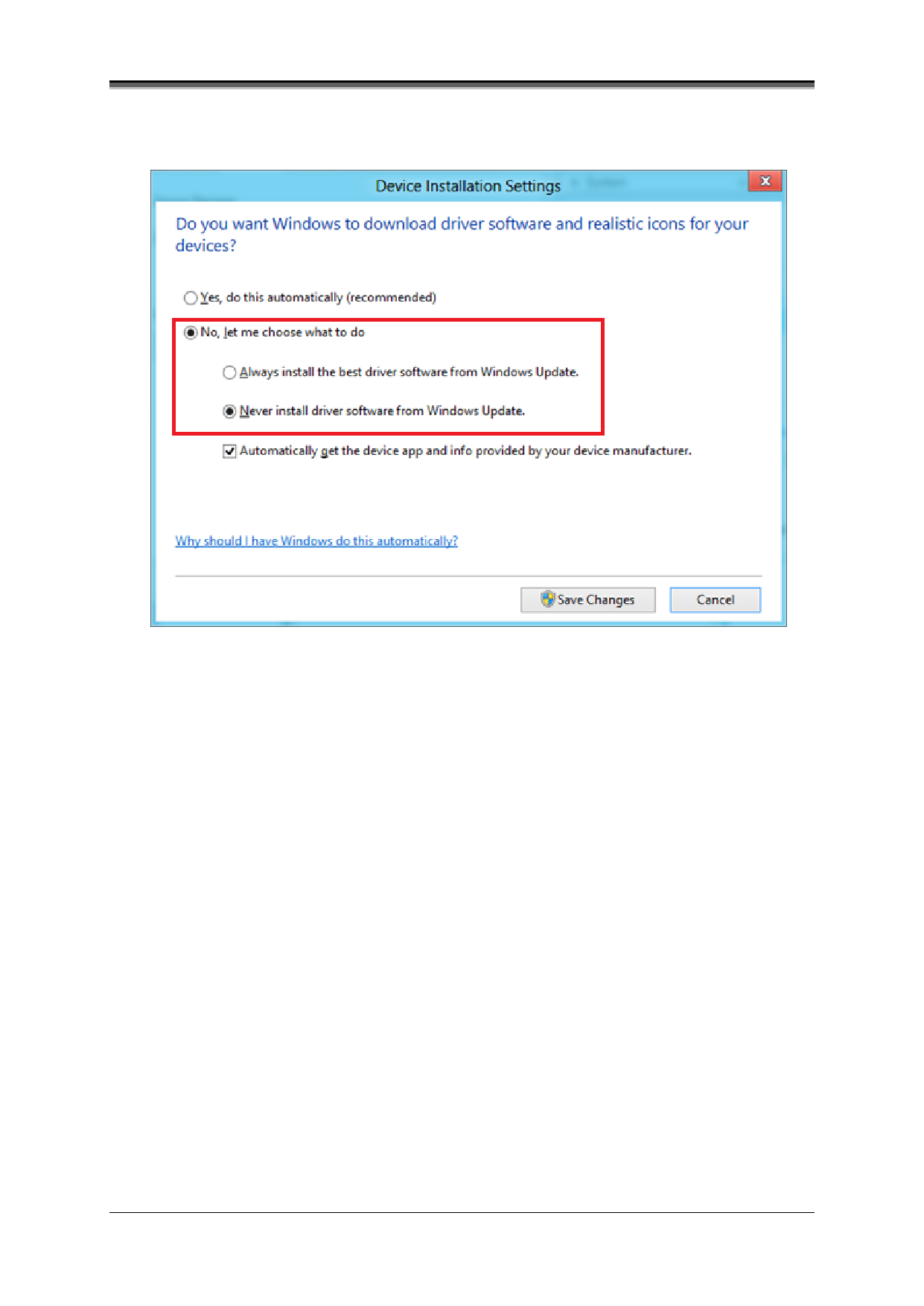 Device Installation Settings

Do you want Windows to download driver software and realistic icons for your devices?

Yes, do this automatically (recommended)

No, let me choose what to do

Always install the best driver software from Windows Update.

Never install driver software from Windows Update.

☑ Automatically get the device app and info provided by your device manufacturer.

Why should I have Windows do this automatically?

Save Changes

Cancel